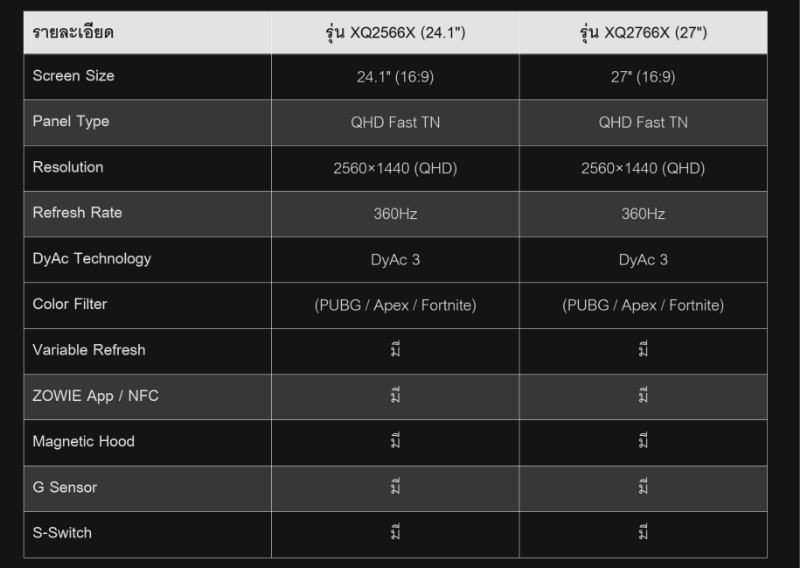 | รายละเอียด | รุ่น XQ2566X (24.1") | รุ่น XQ2766X (27") |
|---|---|---|
| Screen Size | 24.1" (16:9) | 27" (16:9) |
| Panel Type | QHD Fast TN | QHD Fast TN |
| Resolution | 2560×1440 (QHD) | 2560×1440 (QHD) |
| Refresh Rate | 360Hz | 360Hz |
| DyAc Technology | DyAc 3 | DyAc 3 |
| Color Filter | (PUBG / Apex / Fortnite) | (PUBG / Apex / Fortnite) |
| Variable Refresh | มี | มี |
| ZOWIE App / NFC | มี | มี |
| Magnetic Hood | มี | มี |
| G Sensor | มี | มี |
| S-Switch | มี | มี |